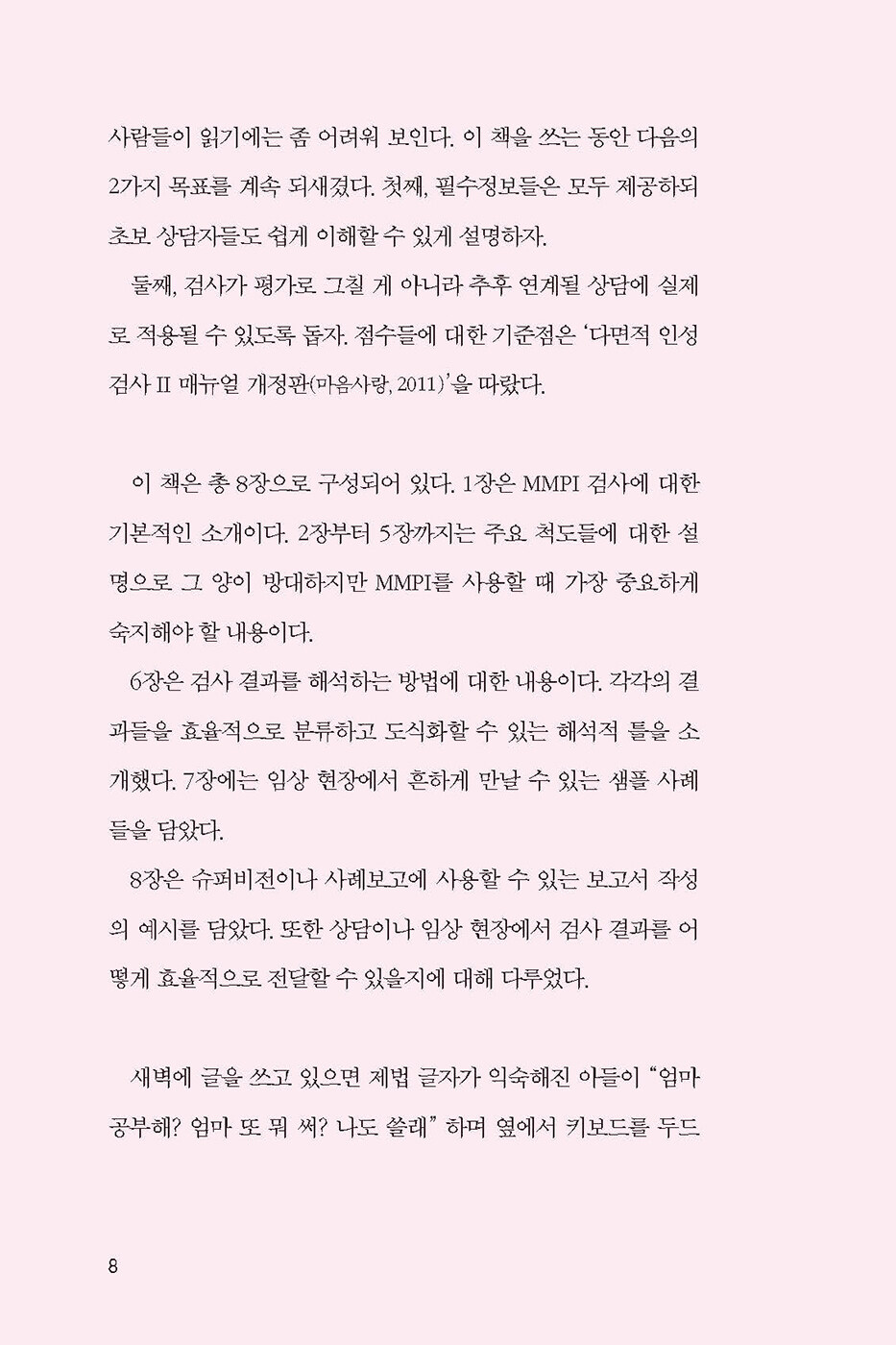 사람들이 읽기에는 좀 어려워 보인다. 이 책을 쓰는 동안 다음의 2가지 목표를 계속 되새겼다. 첫째, 필수정보들은 모두 제공하되 초보 상담자들도 쉽게 이해할 수 있게 설명하자.

둘째, 검사가 평가로 그칠 게 아니라 추후 연계될 상담에 실제로 적용될 수 있도록 돕자. 점수들에 대한 기준점은 '다면적 인성검사 II 매뉴얼 개정판(마음사랑, 2011)'을 따랐다.

이 책은 총 8장으로 구성되어 있다. 1장은 MMPI 검사에 대한 기본적인 소개이다. 2장부터 5장까지는 주요 척도들에 대한 설명으로 그 양이 방대하지만 MMPI를 사용할 때 가장 중요하게 숙지해야 할 내용이다.

6장은 검사 결과를 해석하는 방법에 대한 내용이다. 각각의 결과들을 효율적으로 분류하고 도식화할 수 있는 해석적 틀을 소개했다. 7장에는 임상 현장에서 흔하게 만날 수 있는 샘플 사례들을 담았다.

8장은 슈퍼비전이나 사례보고에 사용할 수 있는 보고서 작성의 예시를 담았다. 또한 상담이나 임상 현장에서 검사 결과를 어떻게 효율적으로 전달할 수 있을지에 대해 다루었다.

새벽에 글을 쓰고 있으면 제법 글자가 익숙해진 아들이 "엄마 공부해? 엄마 또 뭐 써? 나도 쓸래" 하며 옆에서 키보드를 두드

8